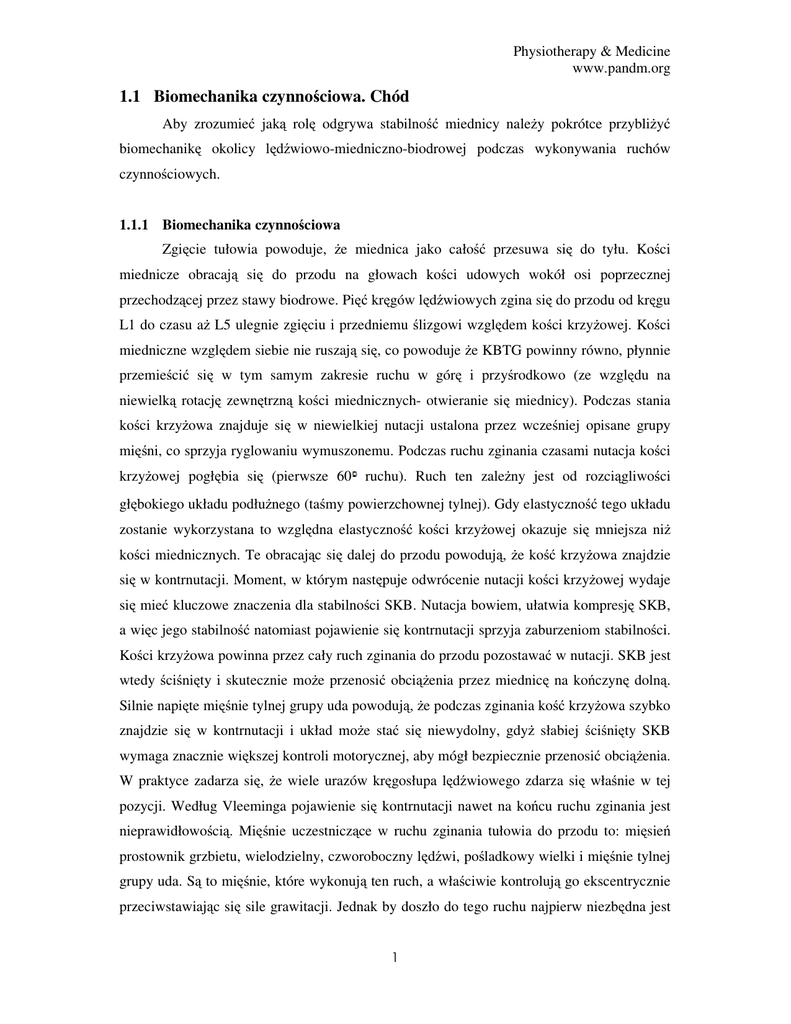 Physiotherapy & Medicine
www.pandm.org

1.1 Biomechanika czynnościowa. Chód

Aby zrozumieć jaką rolę odgrywa stabilność miednicy należy pokrótce przybliżyć biomechanikę okolicy lędźwiowo-miedniczno-biodrowej podczas wykonywania ruchów czynnościowych.

1.1.1 Biomechanika czynnościowa

Zgięcie tułowia powoduje, że miednica jako całość przesuwa się do tyłu. Kości miednicze obracają się do przodu na głowach kości udowych wokół osi poprzecznej przechodzącej przez stawy biodrowe. Pięć kręgów lędźwiowych zgina się do przodu od kręgu L1 do czasu aż L5 ulegnie zgięciu i przedniemu ślizgowi względem kości krzyżowej. Kości miedniczne względem siebie nie ruszają się, co powoduje że KBTG powinny równo, płynnie przemieścić się w tym samym zakresie ruchu w górę i przyśrodkowo (ze względu na niewielką rotację zewnętrzną kości miednicznych- otwieranie się miednicy). Podczas stania kości krzyżowa znajduje się w niewielkiej nutacji ustalona przez wcześniej opisane grupy mięśni, co sprzyja ryglowaniu wymuszonemu. Podczas ruchu zginania czasami nutacja kości krzyżowej pogłębia się (pierwsze 60° ruchu). Ruch ten zależny jest od rozciągliwości głębokiego układu podłużnego (taśmy powierzchownej tylnej). Gdy elastyczność tego układu zostanie wykorzystana to względna elastyczność kości krzyżowej okazuje się mniejsza niż kości miednicznych. Te obracając się dalej do przodu powodują, że kość krzyżowa znajdzie się w kontrnutacji. Moment, w którym następuje odwrócenie nutacji kości krzyżowej wydaje się mieć kluczowe znaczenia dla stabilności SKB. Nutacja bowiem, ułatwia kompresję SKB, a więc jego stabilność natomiast pojawienie się kontrnutacji sprzyja zaburzeniom stabilności. Kości krzyżowa powinna przez cały ruch zginania do przodu pozostawać w nutacji. SKB jest wtedy ściśnięty i skutecznie może przenosić obciążenia przez miednicę na kończynę dolną. Silnie napięte mięśnie tylnej grupy uda powodują, że podczas zginania kość krzyżowa szybko znajdzie się w kontrnutacji i układ może stać się niewydolny, gdyż słabiej ściśnięty SKB wymaga znacznie większej kontroli motorycznej, aby mógł bezpiecznie przenosić obciążenia. W praktyce zadarza się, że wiele urazów kręgosłupa lędźwiowego zdarza się właśnie w tej pozycji. Według Vleeminga pojawienie się kontrnutacji nawet na końcu ruchu zginania jest nieprawidłowością. Mięśnie uczestniczące w ruchu zginania tułowia do przodu to: mięsień prostownik grzbietu, wielodzielny, czworoboczny lędźwi, pośladkowy wielki i mięśnie tylnej grupy uda. Są to mięśnie, które wykonują ten ruch, a właściwie kontrolują go ekscentrycznie przeciwstawiając się sile grawitacji. Jednak by doszło do tego ruchu najpierw niezbędna jest

1